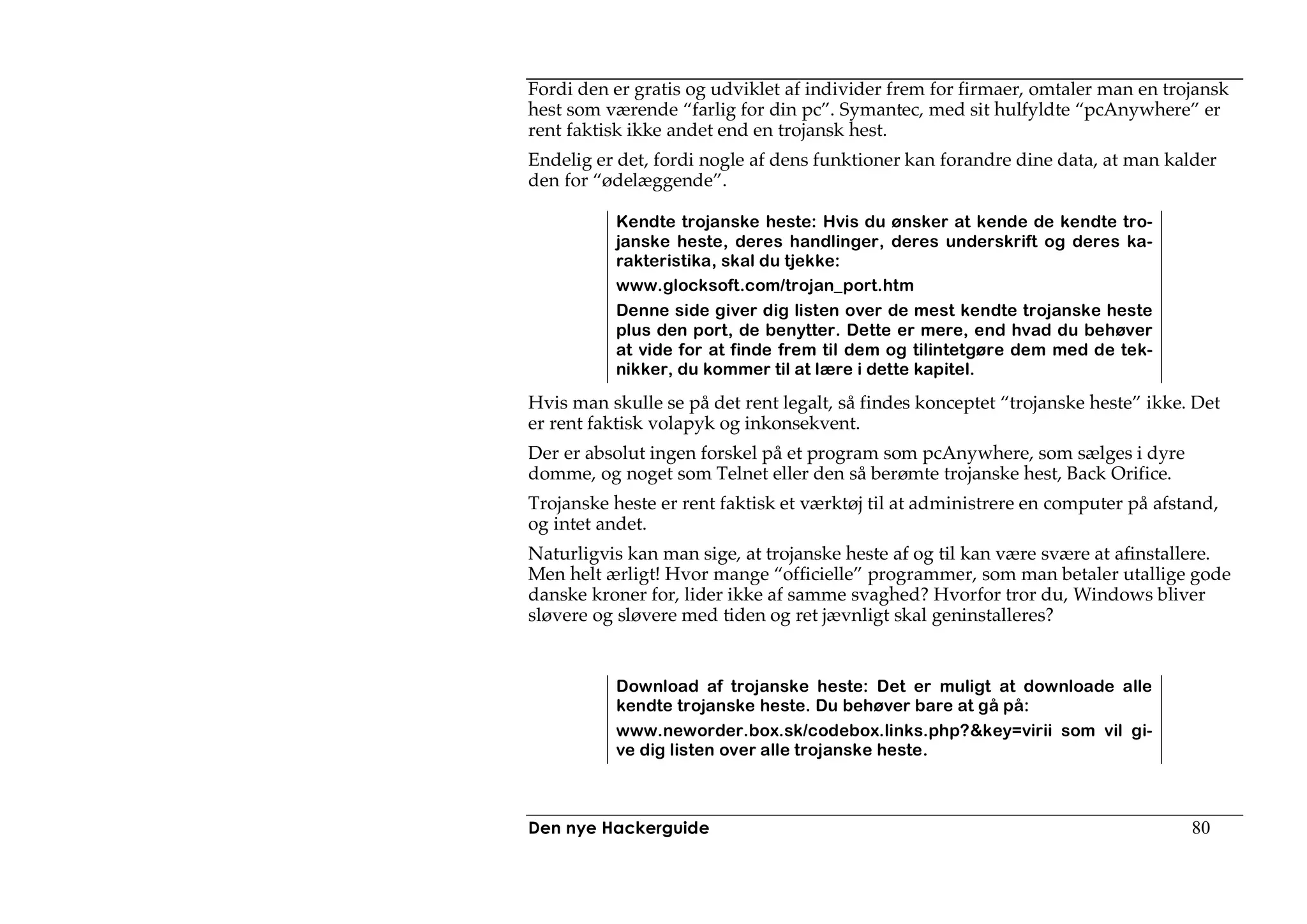 Fordi den er gratis og udviklet af individer frem for firmaer, omtaler man en trojansk hest som værende “farlig for din pc”. Symantec, med sit hulfyldte “pcAnywhere” er rent faktisk ikke andet end en trojansk hest.

Endelig er det, fordi nogle af dens funktioner kan forandre dine data, at man kalder den for “ødelæggende”.

Kendte trojanske heste: Hvis du ønsker at kende de kendte trojanske heste, deres handlinger, deres underskrift og deres karakteristika, skal du tjekke:

www.glocksoft.com/trojan_port.htm

Denne side giver dig listen over de mest kendte trojanske heste plus den port, de benytter. Dette er mere, end hvad du behøver at vide for at finde frem til dem og tilintetgøre dem med de teknikker, du kommer til at lære i dette kapitel.

Hvis man skulle se på det rent legalt, så findes konceptet “trojanske heste” ikke. Det er rent faktisk volapyk og inkonsekvent.

Der er absolut ingen forskel på et program som pcAnywhere, som sælges i dyre domme, og noget som Telnet eller den så berømte trojanske hest, Back Orifice.

Trojanske heste er rent faktisk et værktøj til at administrere en computer på afstand, og intet andet.

Naturligvis kan man sige, at trojanske heste af og til kan være svære at afinstallere. Men helt ærligt! Hvor mange “officielle” programmer, som man betaler utallige gode danske kroner for, lider ikke af samme svaghed? Hvorfor tror du, Windows bliver sløvere og sløvere med tiden og ret jævnligt skal geninstalleres?

Download af trojanske heste: Det er muligt at downloade alle kendte trojanske heste. Du behøver bare at gå på:

www.neworder.box.sk/codebox.links.php?&key=virii som vil give dig listen over alle trojanske heste.

Den nye Hackerguide 80